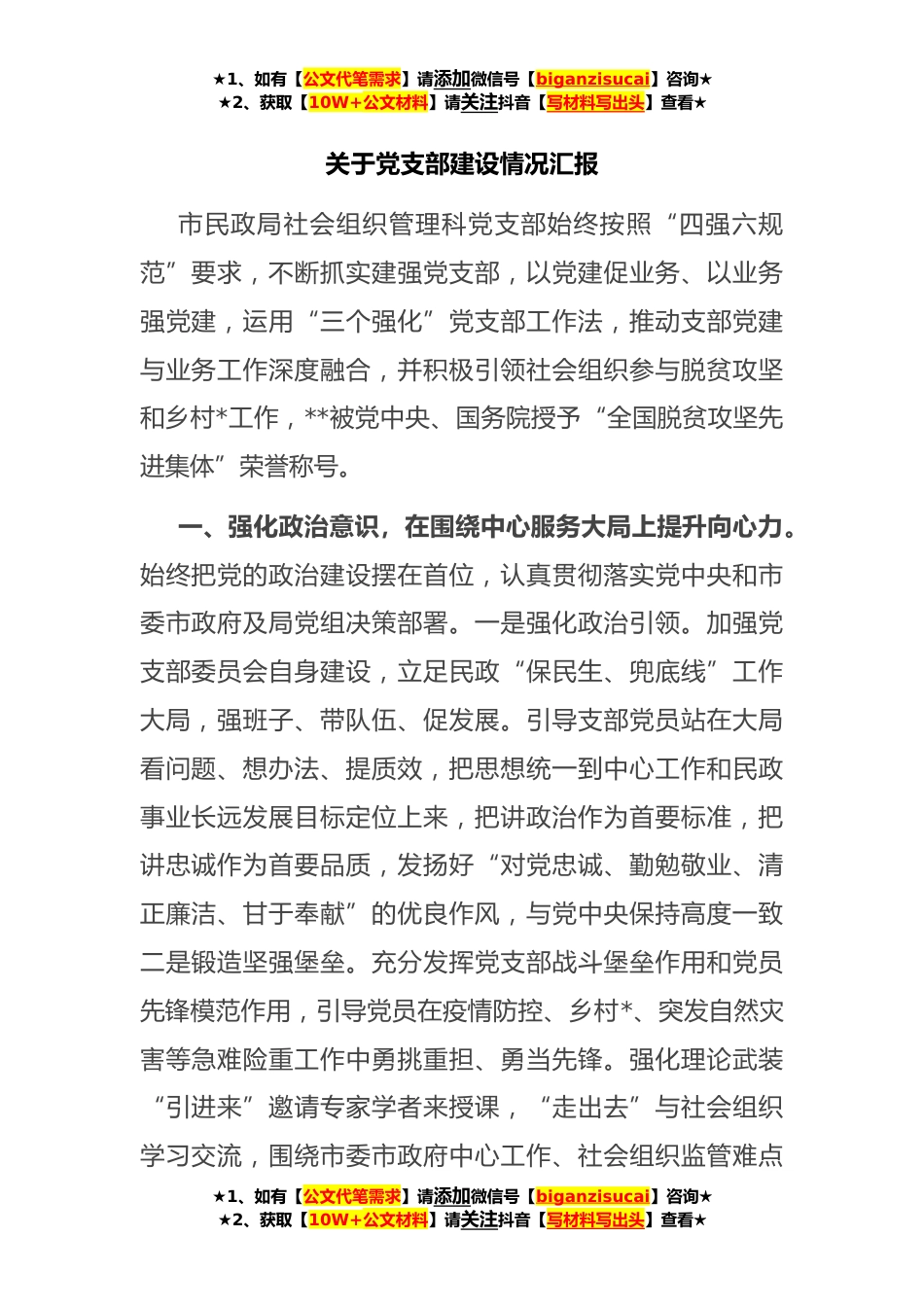 ★1、如有【公文代笔需求】请添加微信号【biganzisucai】咨询★
★2、获取【10W+公文材料】请关注抖音【写材料写出头】查看★

关于党支部建设情况汇报

市民政局社会组织管理科党支部始终按照“四强六规范”要求，不断抓实建强党支部，以党建促业务、以业务强党建，运用“三个强化”党支部工作法，推动支部党建与业务工作深度融合，并积极引领社会组织参与脱贫攻坚和乡村*工作，**被党中央、国务院授予“全国脱贫攻坚先进集体”荣誉称号。

一、强化政治意识，在围绕中心服务大局上提升向心力。始终把党的政治建设摆在首位，认真贯彻落实党中央和市委市政府及局党组决策部署。一是强化政治引领。加强党支部委员会自身建设，立足民政“保民生、兜底线”工作大局，强班子、带队伍、促发展。引导支部党员站在大局看问题、想办法、提质效，把思想统一到中心工作和民政事业长远发展目标定位上来，把讲政治作为首要标准，把讲忠诚作为首要品质，发扬好“对党忠诚、勤勉敬业、清正廉洁、甘于奉献”的优良作风，与党中央保持高度一致二是锻造坚强堡垒。充分发挥党支部战斗堡垒作用和党员先锋模范作用，引导党员在疫情防控、乡村*、突发自然灾害等急难险重工作中勇挑重担、勇当先锋。强化理论武装“引进来”邀请专家学者来授课，“走出去”与社会组织学习交流，围绕市委市政府中心工作、社会组织监管难点

★1、如有【公文代笔需求】请添加微信号【biganzisucai】咨询★
★2、获取【10W+公文材料】请关注抖音【写材料写出头】查看★